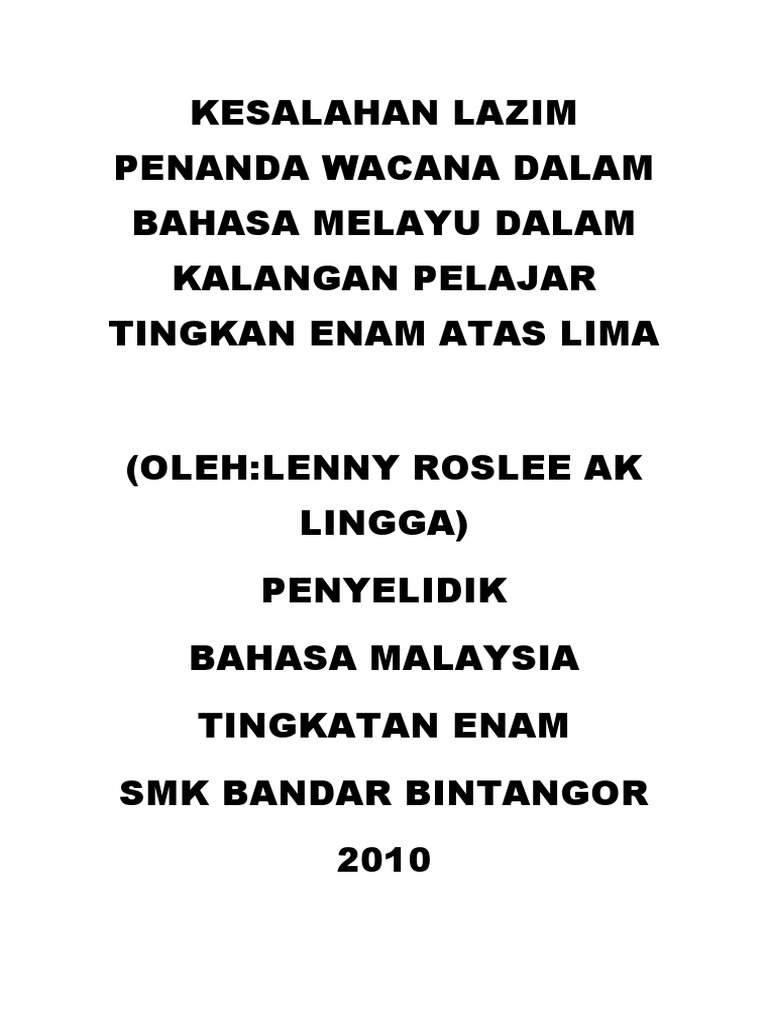 KESALAHAN LAZIM PENANDA WACANA DALAM BAHASA MELAYU DALAM KALANGAN PELAJAR TINGKAN ENAM ATAS LIMA

(OLEH:LENNY ROSLEE AK LINGGA)

PENYELIDIK

BAHASA MALAYSIA

TINGKATAN ENAM

SMK BANDAR BINTANGOR

2010